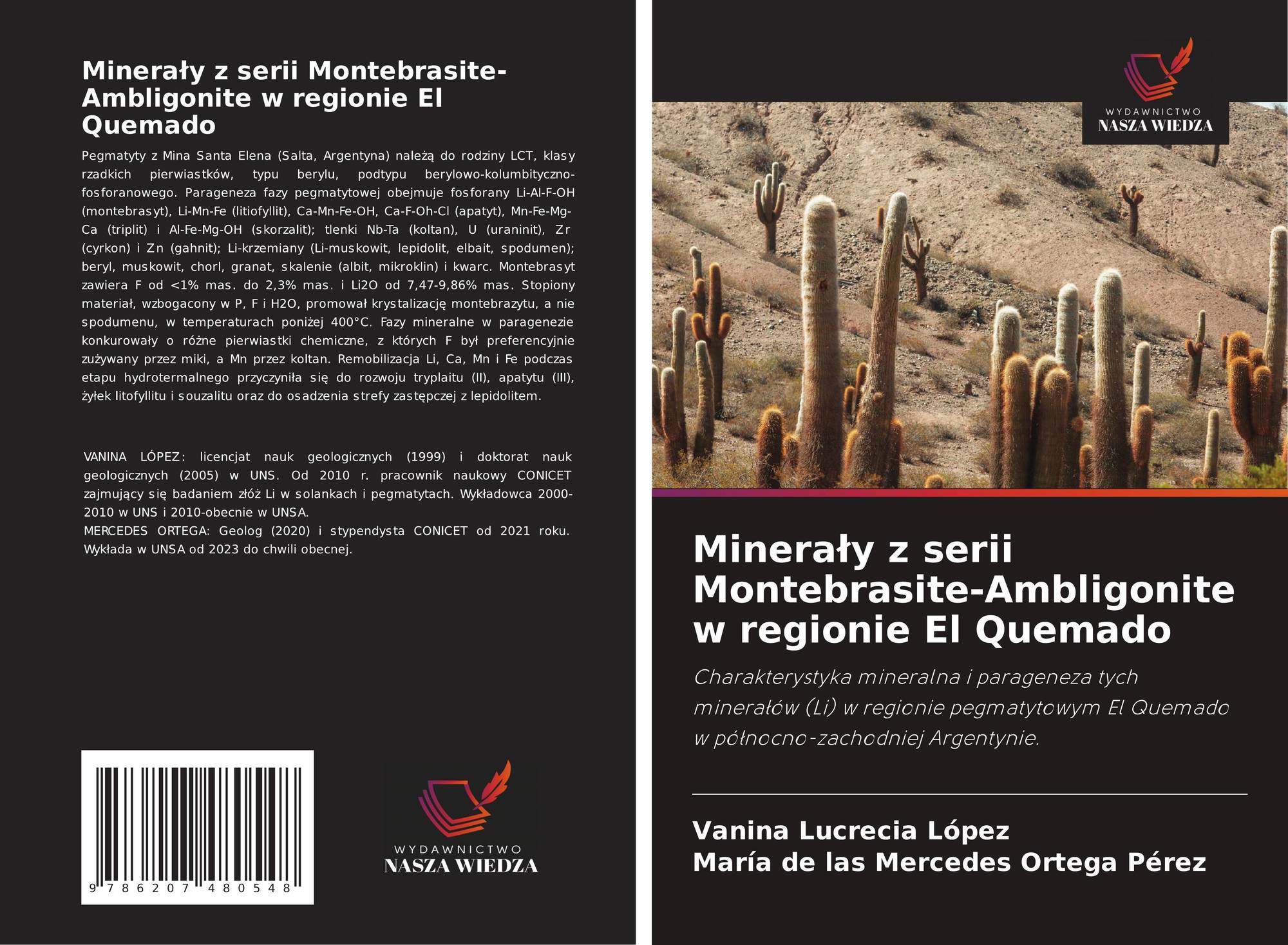 Minerały z serii Montebrasite-Ambligonite w regionie El Quemado

Pegmatyty z Mina Santa Elena (Salta, Argentyna) należą do rodziny LCT, klasy rzadkich pierwiastków, typu berylu, podtypu berylowo-kolumbityczno-fosforanowego. Parageneza fazy pegmatytowej obejmuje fosforany Li-Al-F-OH (montebrasyt), Li-Mn-Fe (litiofyllit), Ca-Mn-Fe-OH, Ca-F-Oh-Cl (apatyt), Mn-Fe-Mg-Ca (triplit) i Al-Fe-Mg-OH (skorzalit); tlenki Nb-Ta (koltan), U (uraninit), Zr (cyrkon) i Zn (gahnit); Li-krzemiany (Li-muskowit, lepidolit, elbait, spodumen); beryl, muskowit, chorl, granat, skalenie (albit, mikroklin) i kwarc. Montebrasyt zawiera F od <1% mas. do 2,3% mas. i Li2O od 7,47-9,86% mas. Stopiony materiał, wzbogacony w P, F i H2O, promował krystalizację montebrazytu, a nie spodumenu, w temperaturach poniżej 400°C. Fazy mineralne w paragenezie konkurowały o różne pierwiastki chemiczne, z których F był preferencyjnie zużywany przez miki, a Mn przez koltan. Remobilizacja Li, Ca, Mn i Fe podczas etapu hydrotermalnego przyczyniła się do rozwoju tryplaitu (II), apatytu (III), żyłek litofyllitu i souzalitu oraz do osadzenia strefy zastępczej z lepidolitem.

VANINA LÓPEZ: licencjat nauk geologicznych (1999) i doktorat nauk geologicznych (2005) w UNS. Od 2010 r. pracownik naukowy CONICET zajmujący się badaniem złóż Li w solankach i pegmatytach. Wykładowca 2000-2010 w UNS i 2010-obecnie w UNSA.
MERCEDES ORTEGA: Geolog (2020) i stypendysta CONICET od 2021 roku. Wykłada w UNSA od 2023 do chwili obecnej.

9 786207 480548

WYDAWNICTWO
NASZA WIEDZA

WYDAWNICTWO
NASZA WIEDZA

Minerały z serii Montebrasite-Ambligonite w regionie El Quemado

Charakterystyka mineralna i parageneza tych minerałów (Li) w regionie pegmatytowym El Quemado w północno-zachodniej Argentynie.

Vanina Lucrecia López
María de las Mercedes Ortega Pérez